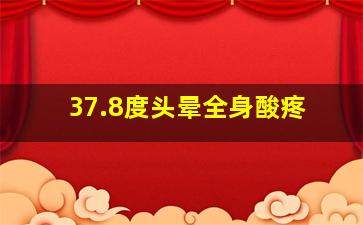 37.8度头晕全身酸疼